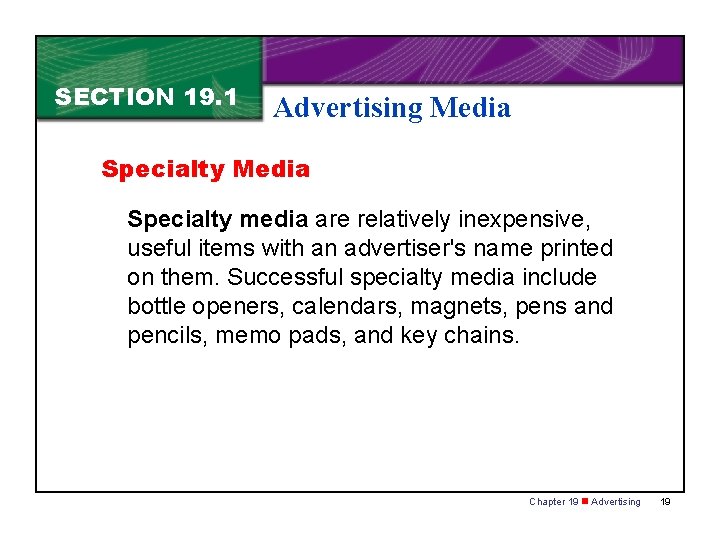 SECTION 19.1

Advertising Media

Specialty Media

Specialty media are relatively inexpensive, useful items with an advertiser's name printed on them. Successful specialty media include bottle openers, calendars, magnets, pens and pencils, memo pads, and key chains.

Chapter 19 ■ Advertising 19